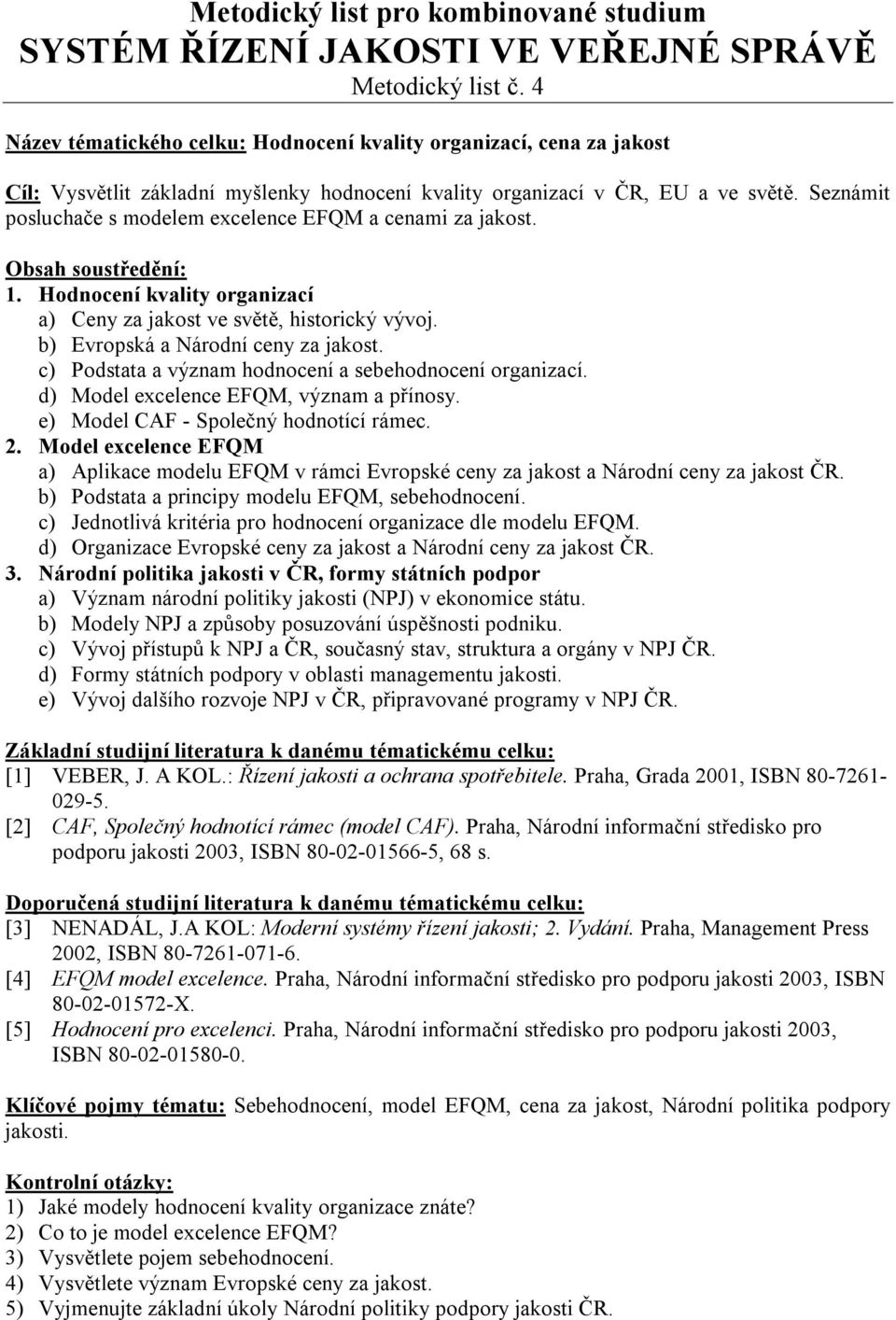 Metodický list pro kombinované studium
SYSTÉM ŘÍZENÍ JAKOSTI VE VEŘEJNÉ SPRÁVĚ
Metodický list č. 4

Název tématického celku: Hodnocení kvality organizací, cena za jakost

Cíl: Vysvětlit základní myšlenky hodnocení kvality organizací v ČR, EU a ve světě. Seznámit posluchače s modelem excelence EFQM a cenami za jakost.

Obsah soustředění:
1. Hodnocení kvality organizací
a) Ceny za jakost ve světě, historický vývoj.
b) Evropská a Národní ceny za jakost.
c) Podstata a význam hodnocení a sebehodnocení organizací.
d) Model excelence EFQM, význam a přínosy.
e) Model CAF - Společný hodnotící rámec.
2. Model excelence EFQM
a) Aplikace modelu EFQM v rámci Evropské ceny za jakost a Národní ceny za jakost ČR.
b) Podstata a principy modelu EFQM, sebehodnocení.
c) Jednotlivá kritéria pro hodnocení organizace dle modelu EFQM.
d) Organizace Evropské ceny za jakost a Národní ceny za jakost ČR.
3. Národní politika jakosti v ČR, formy státních podpor
a) Význam národní politiky jakosti (NPJ) v ekonomice státu.
b) Modely NPJ a způsoby posuzování úspěšnosti podniku.
c) Vývoj přístupů k NPJ a ČR, současný stav, struktura a orgány v NPJ ČR.
d) Formy státních podpory v oblasti managementu jakosti.
e) Vývoj dalšího rozvoje NPJ v ČR, připravované programy v NPJ ČR.

Základní studijní literatura k danému tématickému celku:
[1] VEBER, J. A KOL.: Řízení jakosti a ochrana spotřebitele. Praha, Grada 2001, ISBN 80-7261-029-5.
[2] CAF, Společný hodnotící rámec (model CAF). Praha, Národní informační středisko pro podporu jakosti 2003, ISBN 80-02-01566-5, 68 s.

Doporučená studijní literatura k danému tématickému celku:
[3] NENADÁL, J.A KOL: Moderní systémy řízení jakosti; 2. Vydání. Praha, Management Press 2002, ISBN 80-7261-071-6.
[4] EFQM model excelence. Praha, Národní informační středisko pro podporu jakosti 2003, ISBN 80-02-01572-X.
[5] Hodnocení pro excelenci. Praha, Národní informační středisko pro podporu jakosti 2003, ISBN 80-02-01580-0.

Klíčové pojmy tématu: Sebehodnocení, model EFQM, cena za jakost, Národní politika podpory jakosti.

Kontrolní otázky:
1) Jaké modely hodnocení kvality organizace znáte?
2) Co to je model excelence EFQM?
3) Vysvětlete pojem sebehodnocení.
4) Vysvětlete význam Evropské ceny za jakost.
5) Vyjmenujte základní úkoly Národní politiky podpory jakosti ČR.